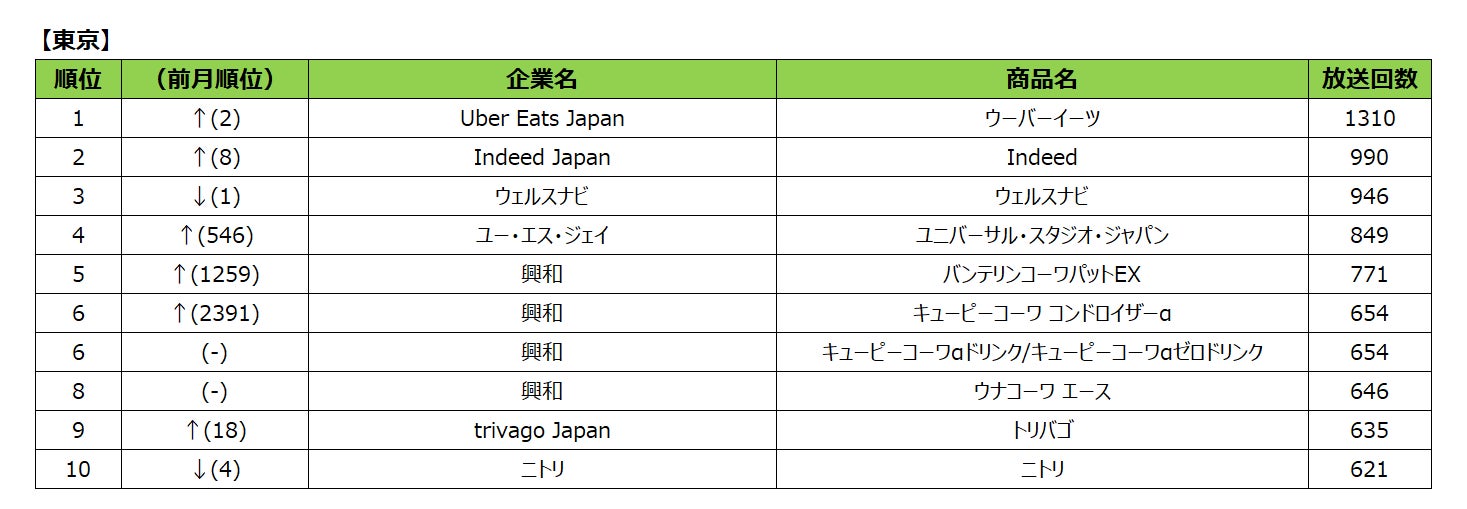 【東京】

| 順位 | (前月順位) | 企業名 | 商品名 | 放送回数 |
|---|---|---|---|---|
| 1 | ↑(2) | Uber Eats Japan | ウーバーイーツ | 1310 |
| 2 | ↑(8) | Indeed Japan | Indeed | 990 |
| 3 | ↓(1) | ウェルスナビ | ウェルスナビ | 946 |
| 4 | ↑(546) | ユー・エス・ジェイ | ユニバーサル・スタジオ・ジャパン | 849 |
| 5 | ↑(1259) | 興和 | バンテリンコーワパットEX | 771 |
| 6 | ↑(2391) | 興和 | キューピーコーワ コンドロイザーα | 654 |
| 6 | (-) | 興和 | キューピーコーワαドリンク/キューピーコーワαゼロドリンク | 654 |
| 8 | (-) | 興和 | ウナコーワ エース | 646 |
| 9 | ↑(18) | trivago Japan | トリバゴ | 635 |
| 10 | ↓(4) | ニトリ | ニトリ | 621 |